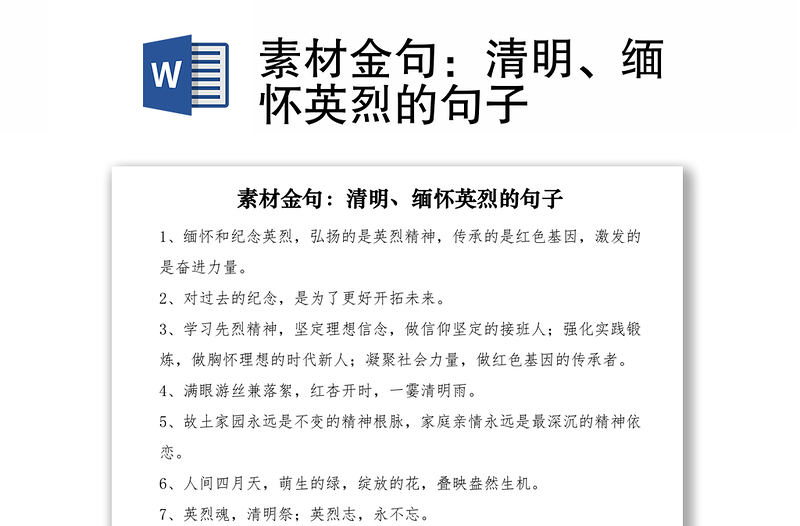 W

素材金句：清明、缅怀英烈的句子

素材金句：清明、缅怀英烈的句子

1、缅怀和纪念英烈，弘扬的是英烈精神，传承的是红色基因，激发的是奋进力量。

2、对过去的纪念，是为了更好开拓未来。

3、学习先烈精神，坚定理想信念，做信仰坚定的接班人；强化实践锻炼，做胸怀理想的时代新人；凝聚社会力量，做红色基因的传承者。

4、满眼游丝兼落絮，红杏开时，一霎清明雨。

5、故土家园永远是不变的精神根脉，家庭亲情永远是最深沉的精神依恋。

6、人间四月天，萌生的绿，绽放的花，叠映盎然生机。

7、英烈魂，清明祭；英烈志，永不忘。